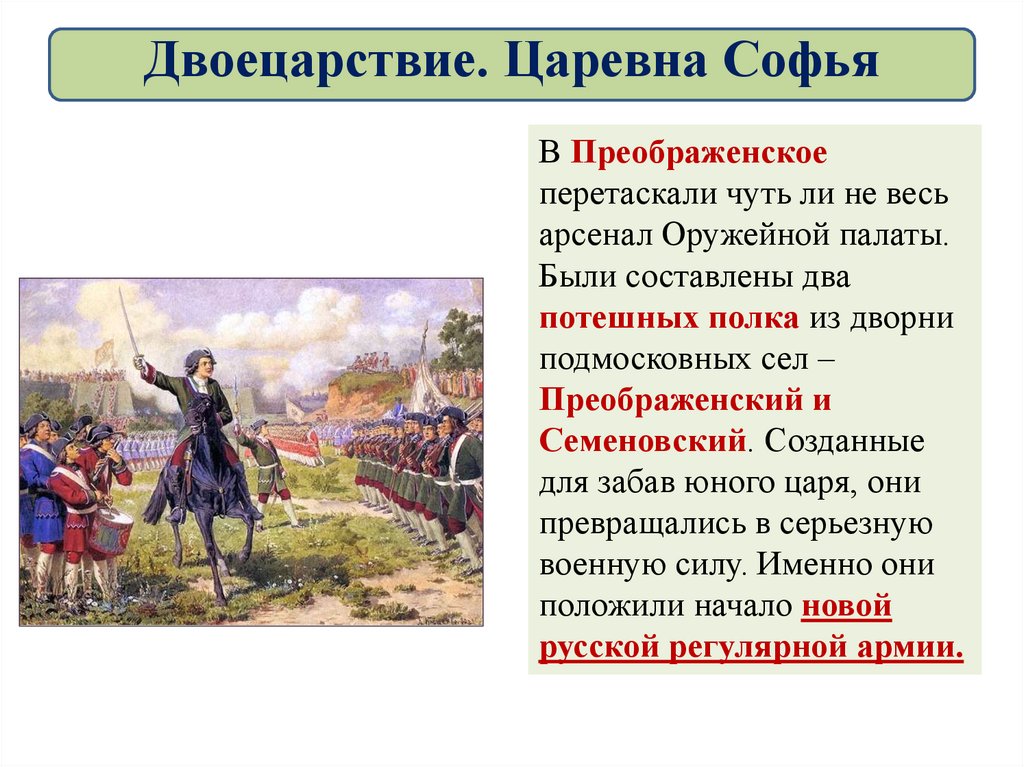 Двоецарствие. Царевна Софья

В Преображенское перетаскали чуть ли не весь арсенал Оружейной палаты. Были составлены два потешных полка из дворни подмосковных сел – Преображенский и Семеновский. Созданные для забав юного царя, они превращались в серьезную военную силу. Именно они положили начало новой русской регулярной армии.